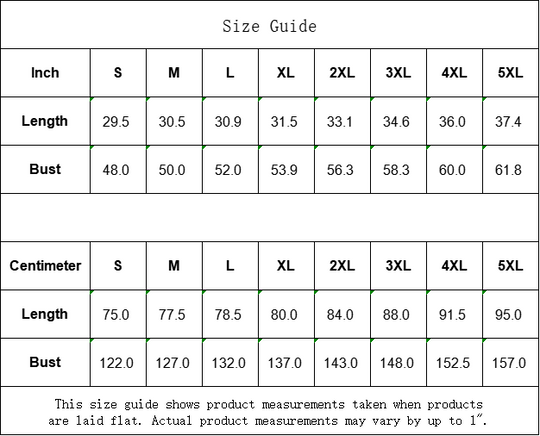 Size Guide

| Inch | S | M | L | XL | 2XL | 3XL | 4XL | 5XL |
|---|---|---|---|---|---|---|---|---|
| Length | 29.5 | 30.5 | 30.9 | 31.5 | 33.1 | 34.6 | 36.0 | 37.4 |
| Bust | 48.0 | 50.0 | 52.0 | 53.9 | 56.3 | 58.3 | 60.0 | 61.8 |

| Centimeter | S | M | L | XL | 2XL | 3XL | 4XL | 5XL |
|---|---|---|---|---|---|---|---|---|
| Length | 75.0 | 77.5 | 78.5 | 80.0 | 84.0 | 88.0 | 91.5 | 95.0 |
| Bust | 122.0 | 127.0 | 132.0 | 137.0 | 143.0 | 148.0 | 152.5 | 157.0 |

This size guide shows product measurements taken when products are laid flat. Actual product measurements may vary by up to 1".